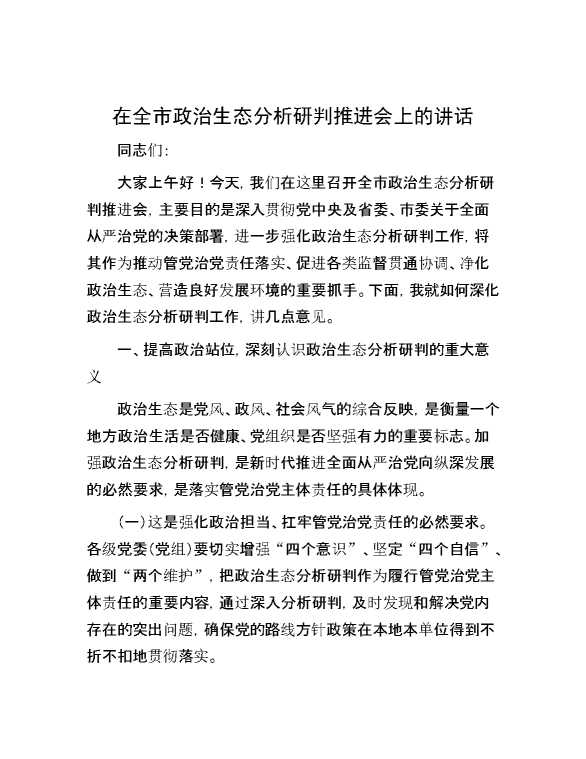 在全市政治生态分析研判推进会上的讲话

同志们:

大家上午好！今天，我们在这里召开全市政治生态分析研判推进会，主要目的是深入贯彻党中央及省委、市委关于全面从严治党的决策部署，进一步强化政治生态分析研判工作，将其作为推动管党治党责任落实、促进各类监督贯通协调、净化政治生态、营造良好发展环境的重要抓手。下面，我就如何深化政治生态分析研判工作，讲几点意见。

一、提高政治站位，深刻认识政治生态分析研判的重大意义

政治生态是党风、政风、社会风气的综合反映，是衡量一个地方政治生活是否健康、党组织是否坚强有力的重要标志。加强政治生态分析研判，是新时代推进全面从严治党向纵深发展的必然要求，是落实管党治党主体责任的具体体现。

(一)这是强化政治担当、扛牢管党治党责任的必然要求。各级党委(党组)要切实增强“四个意识”、坚定“四个自信”、做到“两个维护”，把政治生态分析研判作为履行管党治党主体责任的重要内容，通过深入分析研判，及时发现和解决党内存在的突出问题，确保党的路线方针政策在本地本单位得到不折不扣地贯彻落实。